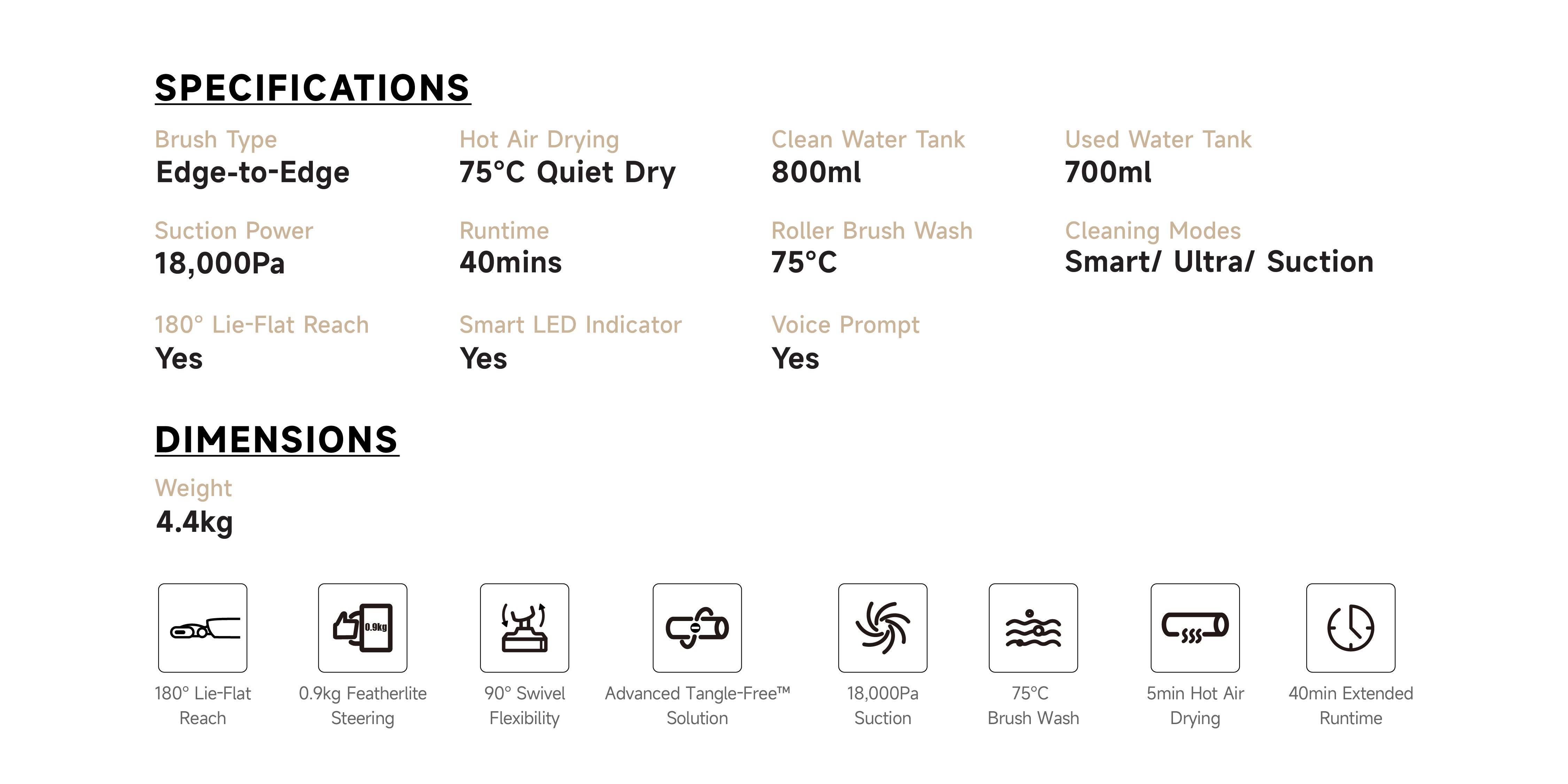 SPECIFICATIONS

Brush Type
Edge-to-Edge

Hot Air Drying
75°C Quiet Dry

Clean Water Tank
800ml

Used Water Tank
700ml

Suction Power
18,000Pa

Runtime
40mins

Roller Brush Wash
75°C

Cleaning Modes
Smart/ Ultra/ Suction

180° Lie-Flat Reach
Yes

Smart LED Indicator
Yes

Voice Prompt
Yes

DIMENSIONS

Weight
4.4kg

0.9kg

180° Lie-Flat Reach

0.9kg Featherlite Steering

90° Swivel Flexibility

Advanced Tangle-Free™ Solution

18,000Pa Suction

75°C Brush Wash

5min Hot Air Drying

40min Extended Runtime